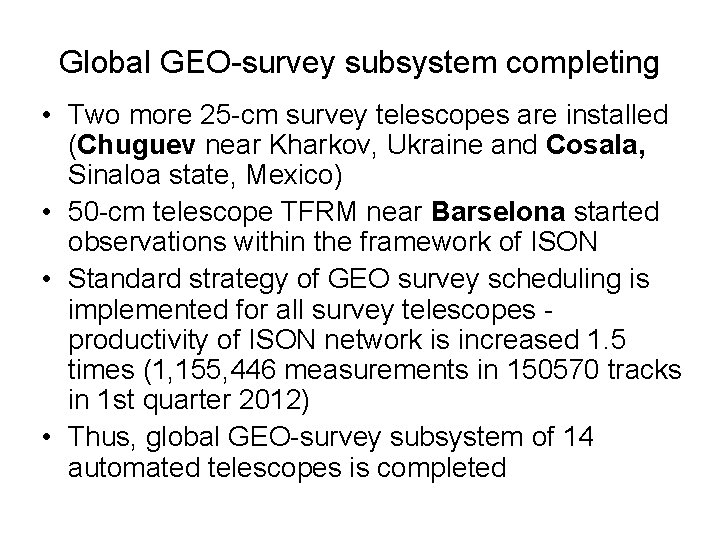 Global GEO-survey subsystem completing

• Two more 25-cm survey telescopes are installed (Chuguev near Kharkov, Ukraine and Cosala, Sinaloa state, Mexico)
• 50-cm telescope TFRM near Barselona started observations within the framework of ISON
• Standard strategy of GEO survey scheduling is implemented for all survey telescopes - productivity of ISON network is increased 1.5 times (1,155,446 measurements in 150570 tracks in 1st quarter 2012)
• Thus, global GEO-survey subsystem of 14 automated telescopes is completed